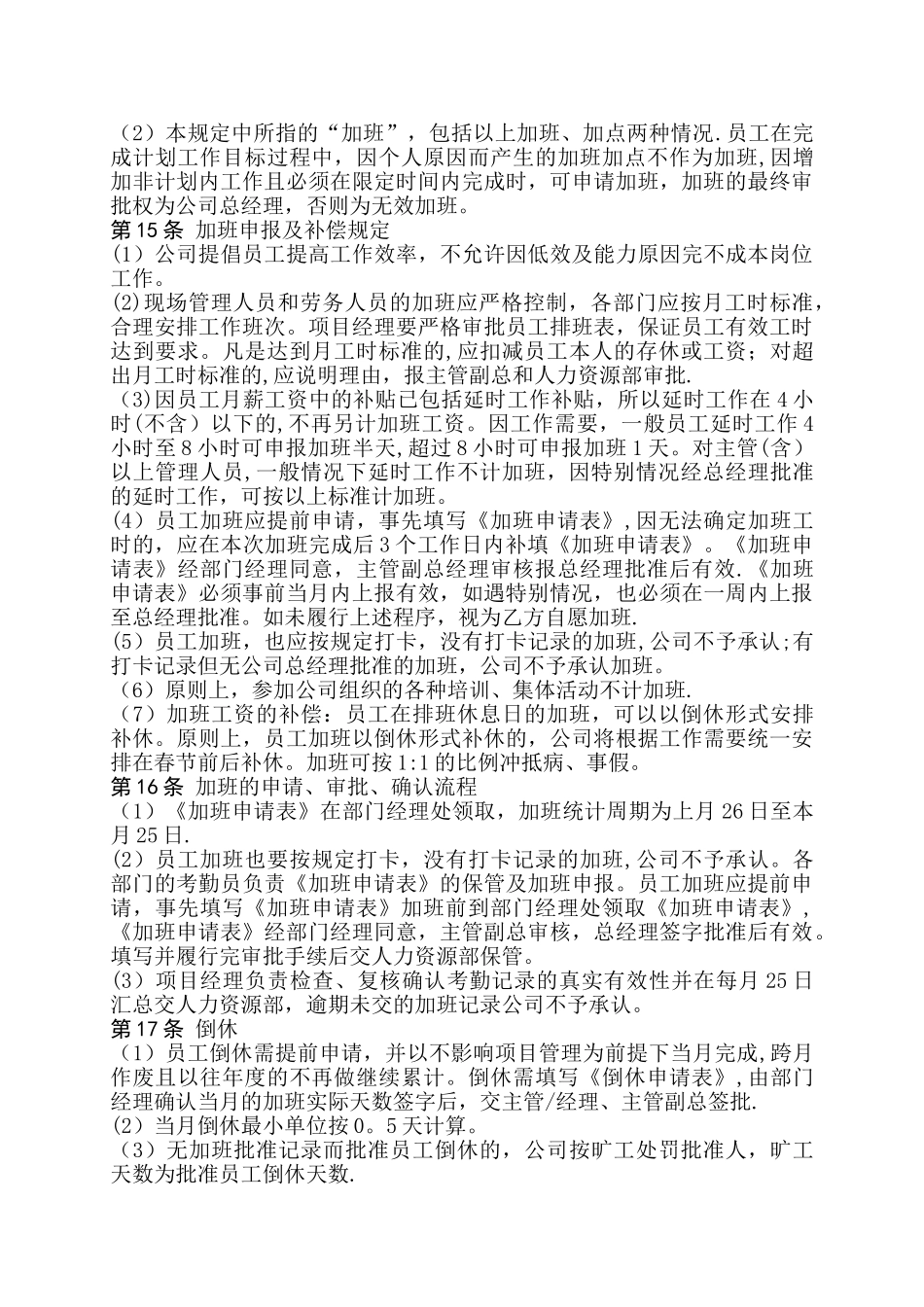 （2）本规定中所指的“加班”，包括以上加班、加点两种情况.员工在完成计划工作目标过程中，因个人原因而产生的加班加点不作为加班,因增加非计划内工作且必须在限定时间内完成时，可申请加班，加班的最终审批权为公司总经理，否则为无效加班。
第15条 加班申报及补偿规定
(1）公司提倡员工提高工作效率，不允许因低效及能力原因完不成本岗位工作。
(2)现场管理人员和劳务人员的加班应严格控制，各部门应按月工时标准，合理安排工作班次。项目经理要严格审批员工排班表，保证员工有效工时达到要求。凡是达到月工时标准的,应扣减员工本人的存休或工资；对超出月工时标准的,应说明理由，报主管副总和人力资源部审批.
（3)因员工月薪工资中的补贴已包括延时工作补贴，所以延时工作在4小时(不含）以下的,不再另计加班工资。因工作需要，一般员工延时工作4小时至8小时可申报加班半天,超过8小时可申报加班1天。对主管(含）以上管理人员,一般情况下延时工作不计加班，因特别情况经总经理批准的延时工作，可按以上标准计加班。
(4）员工加班应提前申请，事先填写《加班申请表》,因无法确定加班工时的，应在本次加班完成后3个工作日内补填《加班申请表》。《加班申请表》经部门经理同意，主管副总经理审核报总经理批准后有效.《加班申请表》必须事前当月内上报有效，如遇特别情况，也必须在一周内上报至总经理批准。如未履行上述程序，视为乙方自愿加班.
(5）员工加班，也应按规定打卡，没有打卡记录的加班,公司不予承认;有打卡记录但无公司总经理批准的加班，公司不予承认加班。
（6）原则上，参加公司组织的各种培训、集体活动不计加班.
（7）加班工资的补偿：员工在排班休息日的加班，可以以倒休形式安排补休。原则上，员工加班以倒休形式补休的，公司将根据工作需要统一安排在春节前后补休。加班可按1:1的比例冲抵病、事假。
第16条 加班的申请、审批、确认流程
（1）《加班申请表》在部门经理处领取，加班统计周期为上月26日至本月25日.
(2）员工加班也要按规定打卡，没有打卡记录的加班,公司不予承认。各部门的考勤员负责《加班申请表》的保管及加班申报。员工加班应提前申请，事先填写《加班申请表》加班前到部门经理处领取《加班申请表》，《加班申请表》经部门经理同意，主管副总审核，总经理签字批准后有效。填写并履行完审批手续后交人力资源部保管。
(3）项目经理负责检查、复核确认考勤记录的真实有效性并在每月25日汇总交人力资源部，逾期未交的加班记录公司不予承认。
第17条 倒休
（1）员工倒休需提前申请，并以不影响项目管理为前提下当月完成,跨月作废且以往年度的不再做继续累计。倒休需填写《倒休申请表》,由部门经理确认当月的加班实际天数签字后，交主管/经理、主管副总签批.
(2）当月倒休最小单位按0。5天计算。
（3）无加班批准记录而批准员工倒休的，公司按旷工处罚批准人，旷工天数为批准员工倒休天数.